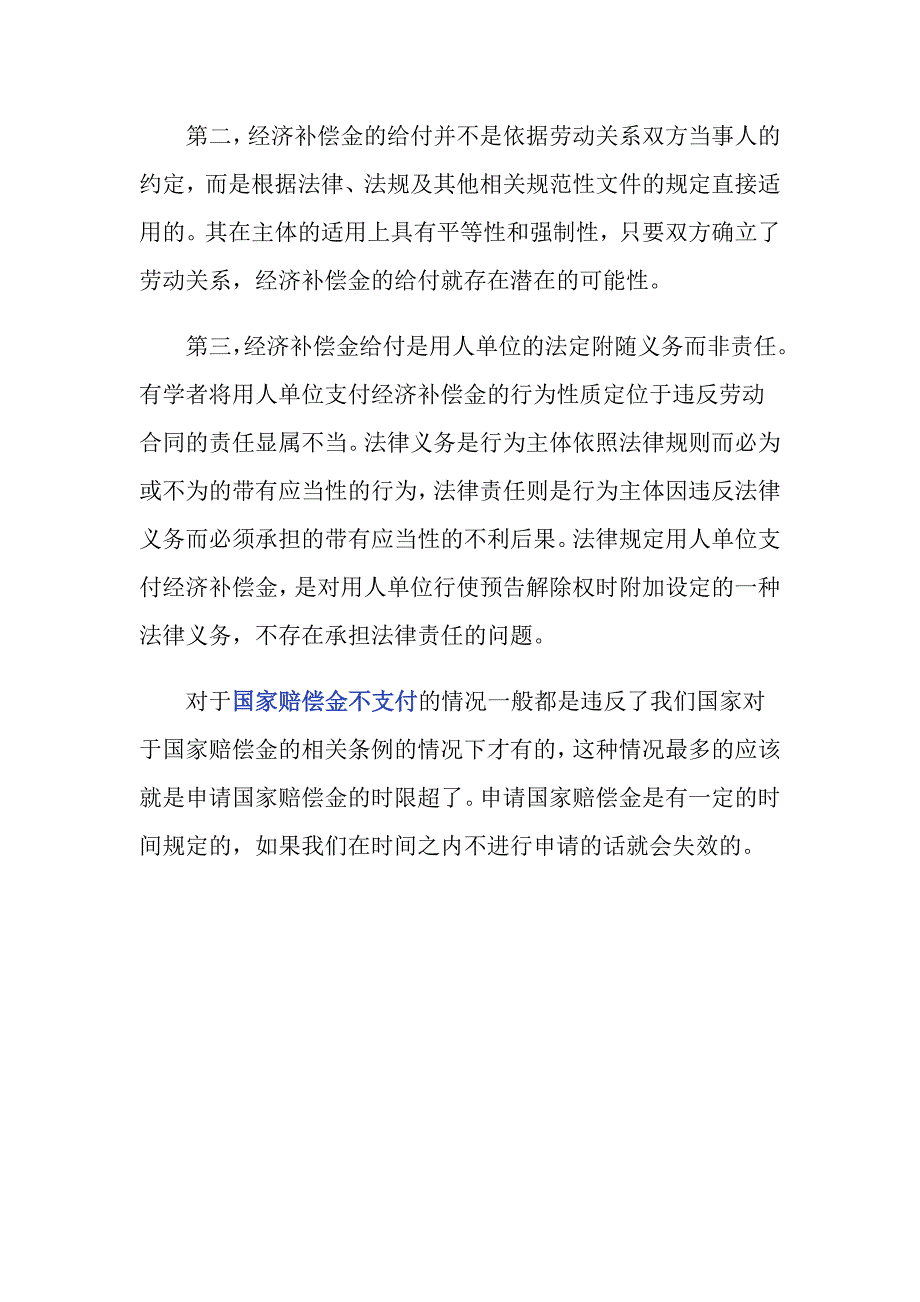 第二，经济补偿金的给付并不是依据劳动关系双方当事人的约定，而是根据法律、法规及其他相关规范性文件的规定直接适用的。其在主体的适用上具有平等性和强制性，只要双方确立了劳动关系，经济补偿金的给付就存在潜在的可能性。

第三，经济补偿金给付是用人单位的法定附随义务而非责任。有学者将用人单位支付经济补偿金的行为性质定位于违反劳动合同的责任显属不当。法律义务是行为主体依照法律规则而必为或不为的带有应当性的行为，法律责任则是行为主体因违反法律义务而必须承担的带有应当性的不利后果。法律规定用人单位支付经济补偿金，是对用人单位行使预告解除权时附加设定的一种法律义务，不存在承担法律责任的问题。

对于国家赔偿金不支付的情况一般都是违反了我们国家对于国家赔偿金的相关条例的情况下才有的，这种情况最多的应该就是申请国家赔偿金的时限超了。申请国家赔偿金是有一定的时间规定的，如果我们在时间之内不进行申请的话就会失效的。